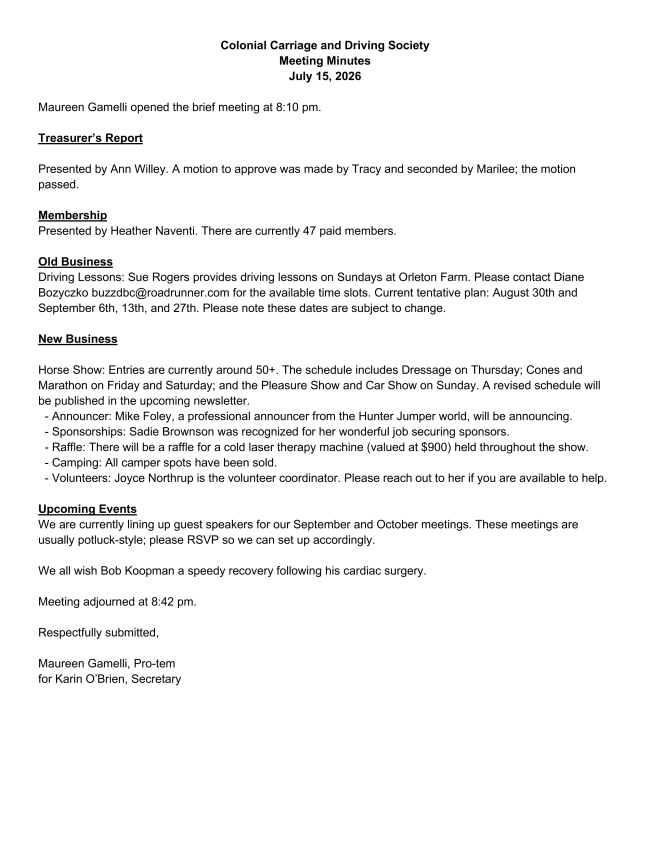 Colonial Carriage and Driving Society
Meeting Minutes
July 15, 2026

Maureen Gamelli opened the brief meeting at 8:10 pm.

Treasurer's Report

Presented by Ann Willey. A motion to approve was made by Tracy and seconded by Marilee; the motion passed.

Membership
Presented by Heather Naventi. There are currently 47 paid members.

Old Business
Driving Lessons: Sue Rogers provides driving lessons on Sundays at Orleton Farm. Please contact Diane Bozyczko buzzdbc@roadrunner.com for the available time slots. Current tentative plan: August 30th and September 6th, 13th, and 27th. Please note these dates are subject to change.

New Business

Horse Show: Entries are currently around 50+. The schedule includes Dressage on Thursday; Cones and Marathon on Friday and Saturday; and the Pleasure Show and Car Show on Sunday. A revised schedule will be published in the upcoming newsletter.
- Announcer: Mike Foley, a professional announcer from the Hunter Jumper world, will be announcing.
- Sponsorships: Sadie Brownson was recognized for her wonderful job securing sponsors.
- Raffle: There will be a raffle for a cold laser therapy machine (valued at $900) held throughout the show.
- Camping: All camper spots have been sold.
- Volunteers: Joyce Northrup is the volunteer coordinator. Please reach out to her if you are available to help.

Upcoming Events
We are currently lining up guest speakers for our September and October meetings. These meetings are usually potluck-style; please RSVP so we can set up accordingly.

We all wish Bob Koopman a speedy recovery following his cardiac surgery.

Meeting adjourned at 8:42 pm.

Respectfully submitted,

Maureen Gamelli, Pro-tem
for Karin O'Brien, Secretary